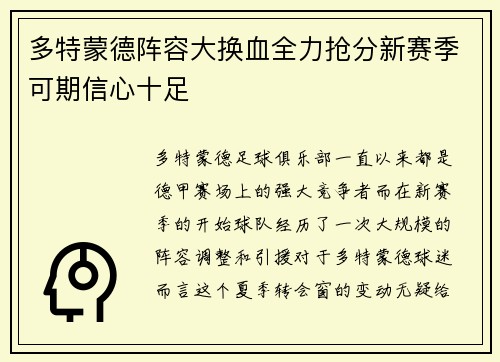 多特蒙德阵容大换血全力抢分新赛季可期信心十足

多特蒙德足球俱乐部一直以来都是德甲赛场上的强大竞争者而在新赛季的开始球队经历了一次大规模的阵容调整和引援对于多特蒙德球迷而言这个夏季转会窗的变动无疑给